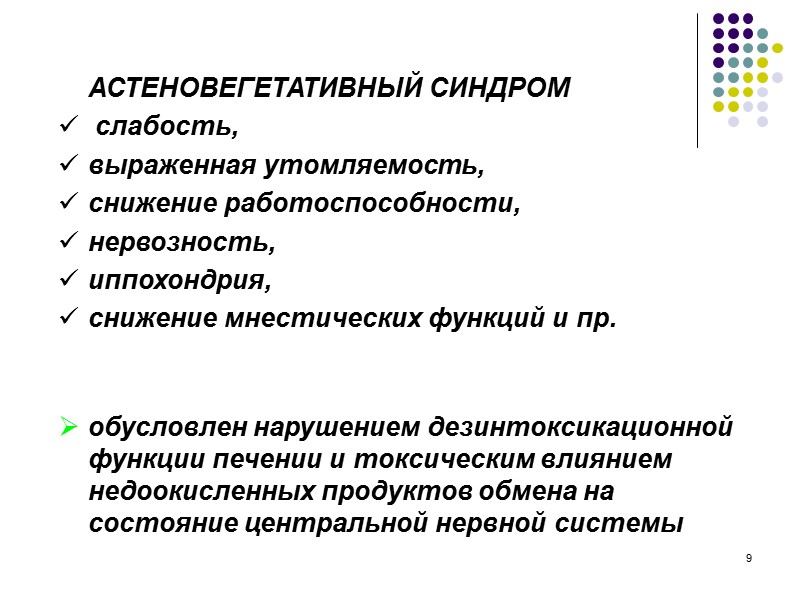 АСТЕНОВЕГЕТАТИВНЫЙ СИНДРОМ
✓ слабость,
✓ выраженная утомляемость,
✓ снижение работоспособности,
✓ нервозность,
✓ иппохондрия,
✓ снижение мнестических функций и пр.

➢ обусловлен нарушением дезинтоксикационной функции печении и токсическим влиянием недоокисленных продуктов обмена на состояние центральной нервной системы

9